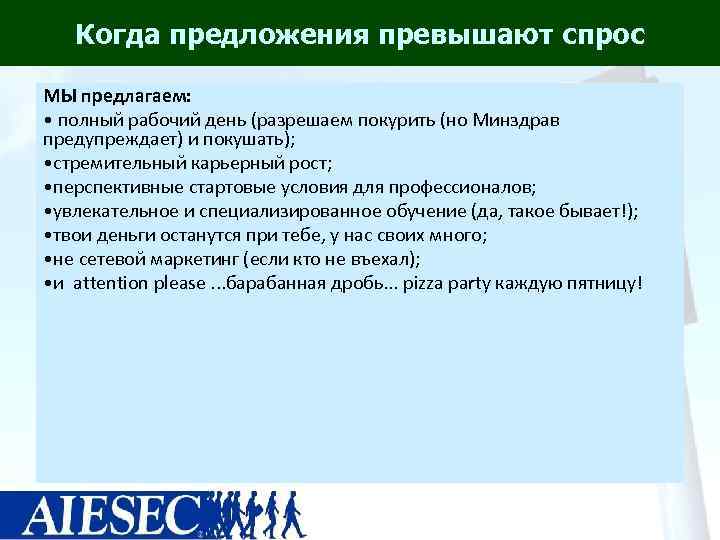 Когда предложения превышают спрос

МЫ предлагаем:
• полный рабочий день (разрешаем покурить (но Минздрав предупреждает) и покушать);
•стремительный карьерный рост;
•перспективные стартовые условия для профессионалов;
•увлекательное и специализированное обучение (да, такое бывает!);
•твои деньги останутся при тебе, у нас своих много;
•не сетевой маркетинг (если кто не въехал);
•и attention please ...барабанная дробь... pizza party каждую пятницу!

AIESEC